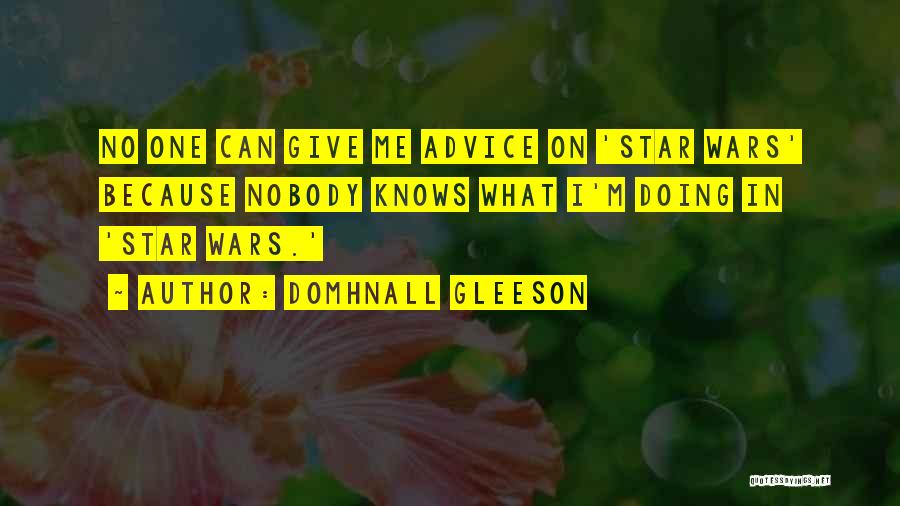 NO ONE CAN GIVE ME ADVICE ON 'STAR WARS' BECAUSE NOBODY KNOWS WHAT I'M DOING IN 'STAR WARS.'

~ AUTHOR: DOMHNALL GLEESON

QUOTESSAYINGS.NET